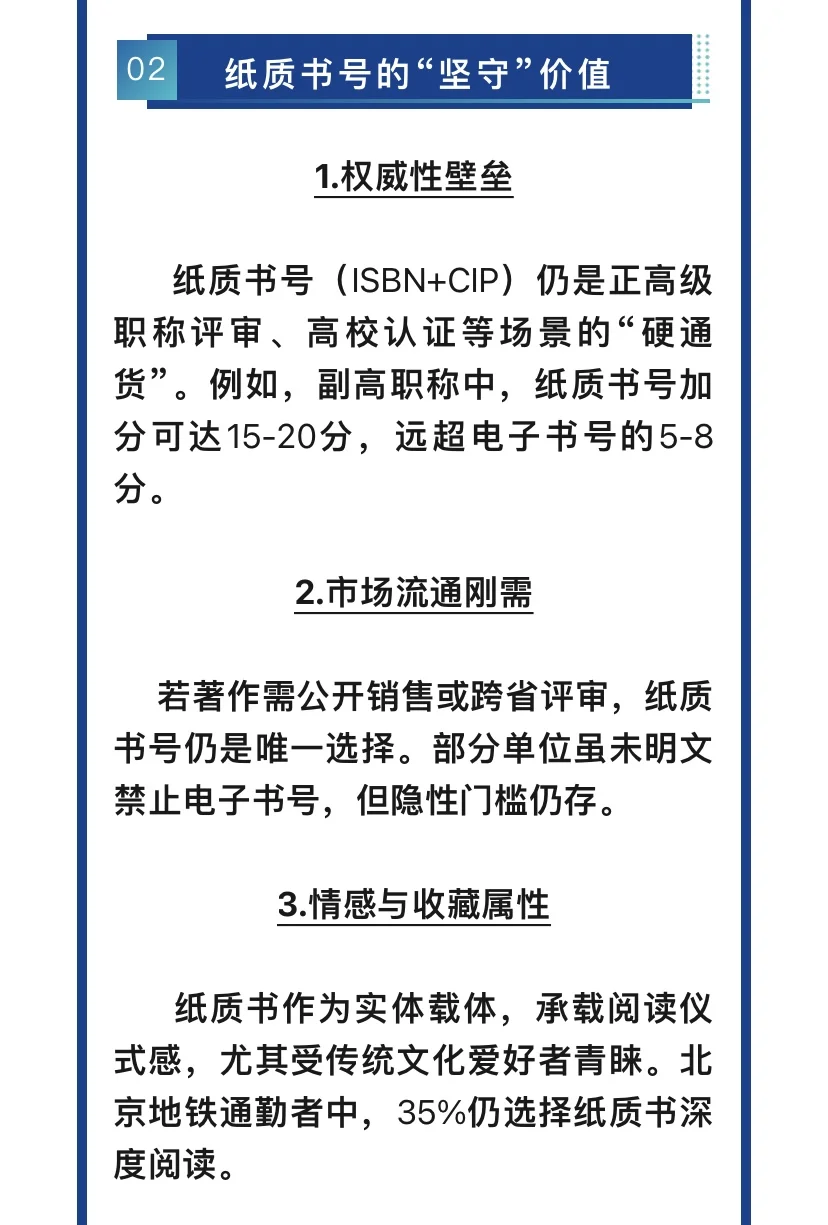 02 纸质书号的“坚守”价值

1.权威性壁垒

纸质书号（ISBN+CIP）仍是正高级职称评审、高校认证等场景的“硬通货”。例如，副高职称中，纸质书号加分可达15-20分，远超电子书号的5-8分。

2.市场流通刚需

若著作需公开销售或跨省评审，纸质书号仍是唯一选择。部分单位虽未明文禁止电子书号，但隐性门槛仍存。

3.情感与收藏属性

纸质书作为实体载体，承载阅读仪式感，尤其受传统文化爱好者青睐。北京地铁通勤者中，35%仍选择纸质书深度阅读。